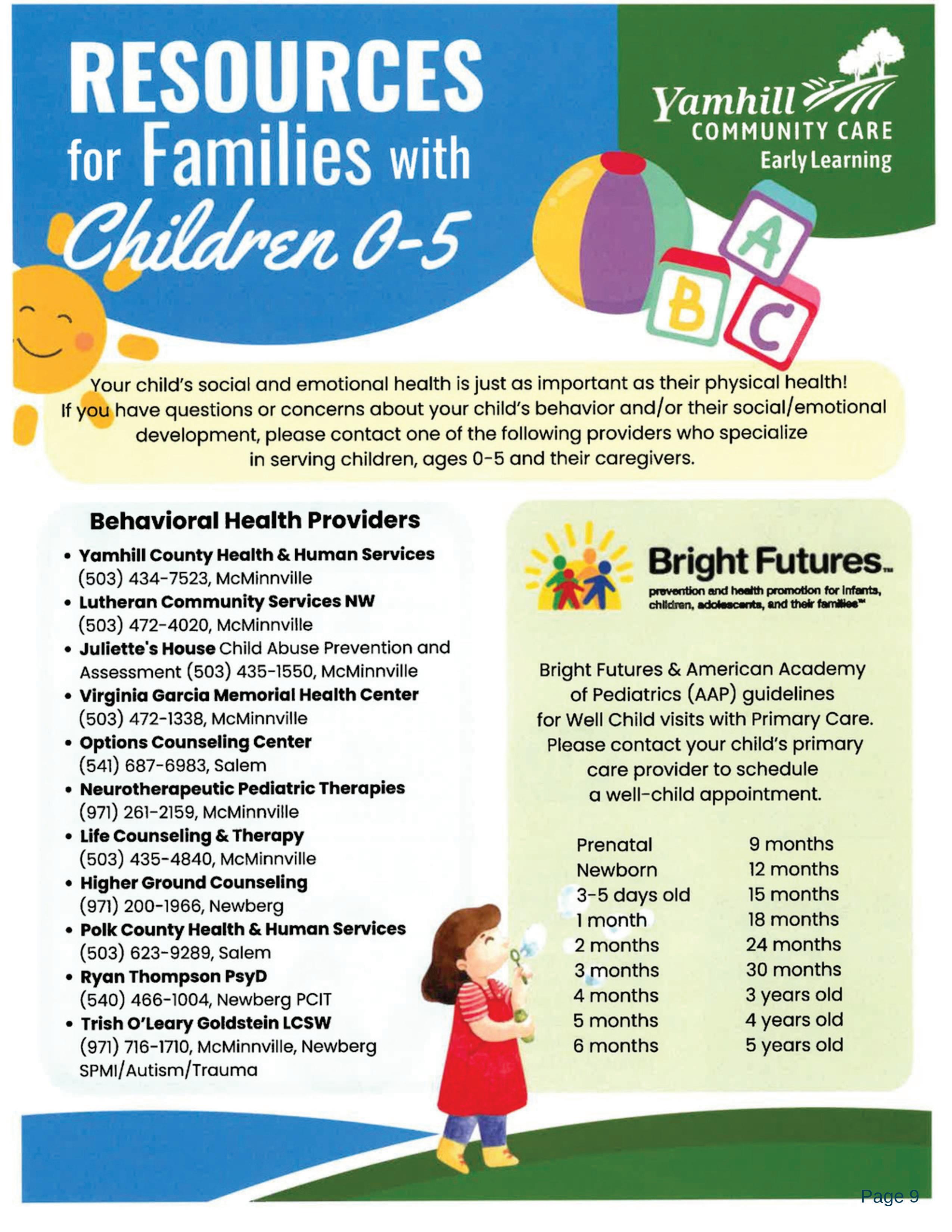 RESOURCES for Families with Children 0-5

Yamhill COMMUNITY CARE Early Learning

A
B
C

Your child's social and emotional health is just as important as their physical health! If you have questions or concerns about your child's behavior and/or their social/emotional development, please contact one of the following providers who specialize in serving children, ages 0-5 and their caregivers.

Behavioral Health Providers

• Yamhill County Health & Human Services
(503) 434-7523, McMinnville
• Lutheran Community Services NW
(503) 472-4020, McMinnville
• Juliette's House Child Abuse Prevention and Assessment (503) 435-1550, McMinnville
• Virginia Garcia Memorial Health Center
(503) 472-1338, McMinnville
• Options Counseling Center
(541) 687-6983, Salem
• Neurotherapeutic Pediatric Therapies
(971) 261-2159, McMinnville
• Life Counseling & Therapy
(503) 435-4840, McMinnville
• Higher Ground Counseling
(971) 200-1966, Newberg
• Polk County Health & Human Services
(503) 623-9289, Salem
• Ryan Thompson PsyD
(540) 466-1004, Newberg PCIT
• Trish O'Leary Goldstein LCSW
(971) 716-1710, McMinnville, Newberg
SPMI/Autism/Trauma

Bright Futures™
prevention and health promotion for infants, children, adolescents, and their families™

Bright Futures & American Academy of Pediatrics (AAP) guidelines for Well Child visits with Primary Care. Please contact your child's primary care provider to schedule a well-child appointment.

Prenatal
Newborn
3-5 days old
1 month
2 months
3 months
4 months
5 months
6 months

9 months
12 months
15 months
18 months
24 months
30 months
3 years old
4 years old
5 years old

Page 9